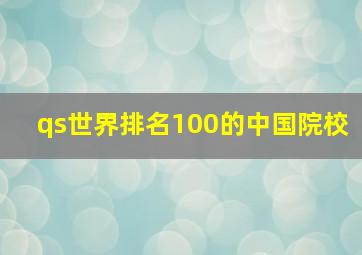 qs世界排名100的中国院校